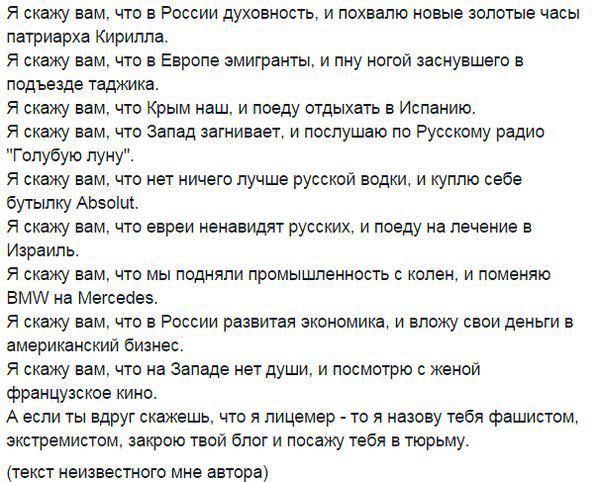 Я скажу вам, что в России духовность, и похвалю новые золотые часы патриарха Кирилла.
Я скажу вам, что в Европе эмигранты, и пну ногой заснувшего в подъезде таджика.
Я скажу вам, что Крым наш, и поеду отдыхать в Испанию.
Я скажу вам, что Запад загнивает, и послушаю по Русскому радио "Голубую луну".
Я скажу вам, что нет ничего лучше русской водки, и куплю себе бутылку Absolut.
Я скажу вам, что евреи ненавидят русских, и поеду на лечение в Израиль.
Я скажу вам, что мы подняли промышленность с колен, и поменяю BMW на Mercedes.
Я скажу вам, что в России развитая экономика, и вложу свои деньги в американский бизнес.
Я скажу вам, что на Западе нет души, и посмотрю с женой французское кино.
А если ты вдруг скажешь, что я лицемер - то я назову тебя фашистом, экстремистом, закрою твой блог и посажу тебя в тюрьму.

(текст неизвестного мне автора)